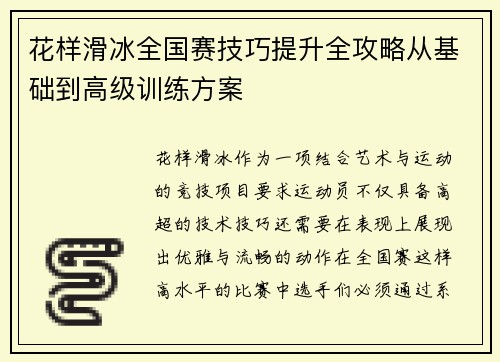 花样滑冰全国赛技巧提升全攻略从基础到高级训练方案

花样滑冰作为一项结合艺术与运动的竞技项目要求运动员不仅具备高超的技术技巧还需要在表现上展现出优雅与流畅的动作在全国赛这样高水平的比赛中选手们必须通过系